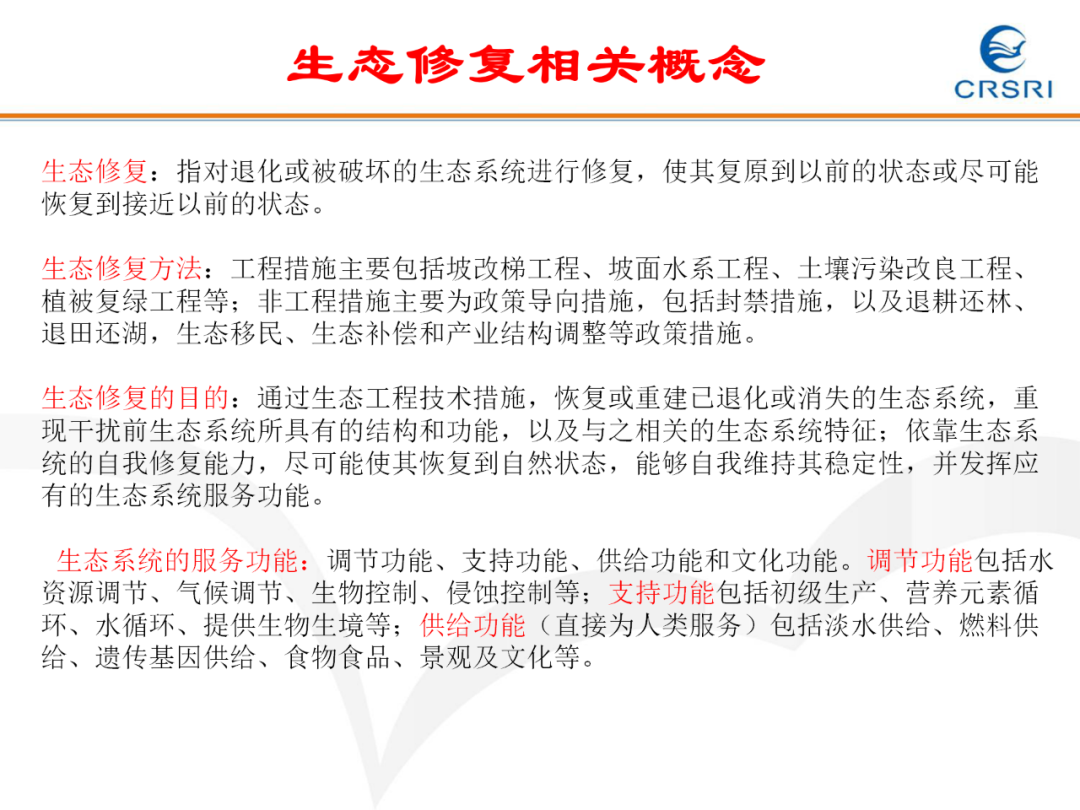 生态修复相关概念

CRSRI

生态修复：指对退化或被破坏的生态系统进行修复，使其复原到以前的状态或尽可能恢复到接近以前的状态。

生态修复方法：工程措施主要包括坡改梯工程、坡面水系工程、土壤污染改良工程、植被复绿工程等；非工程措施主要为政策导向措施，包括封禁措施，以及退耕还林、退田还湖，生态移民、生态补偿和产业结构调整等政策措施。

生态修复的目的：通过生态工程技术措施，恢复或重建已退化或消失的生态系统，重现干扰前生态系统所具有的结构和功能，以及与之相关的生态系统特征；依靠生态系统的自我修复能力，尽可能使其恢复到自然状态，能够自我维持其稳定性，并发挥应有的生态系统服务功能。

生态系统的服务功能：调节功能、支持功能、供给功能和文化功能。调节功能包括水资源调节、气候调节、生物控制、侵蚀控制等；支持功能包括初级生产、营养元素循环、水循环、提供生物生境等；供给功能（直接为人类服务）包括淡水供给、燃料供给、遗传基因供给、食物食品、景观及文化等。